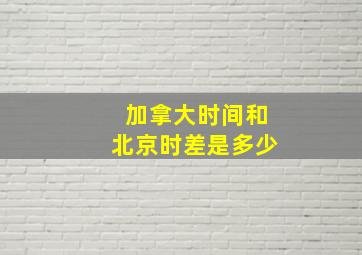 加拿大时间和
北京时差是多少